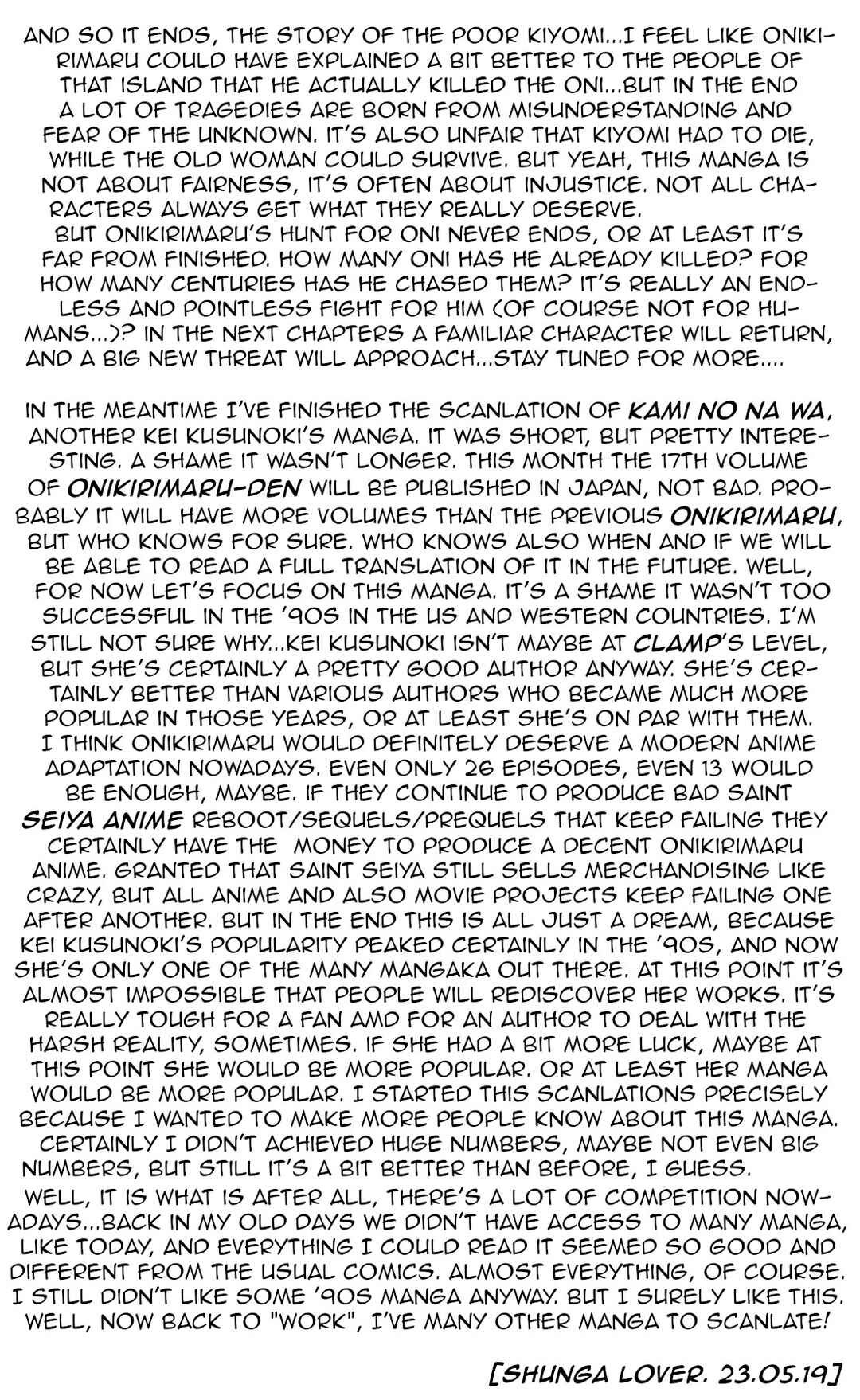 AND SO IT ENDS, THE STORY OF THE POOR KIYOMI...I FEEL LIKE ONIKIRIMARU COULD HAVE EXPLAINED A BIT BETTER TO THE PEOPLE OF THAT ISLAND THAT HE ACTUALLY KILLED THE ONI...BUT IN THE END A LOT OF TRAGEDIES ARE BORN FROM MISUNDERSTANDING AND FEAR OF THE UNKNOWN. IT'S ALSO UNFAIR THAT KIYOMI HAD TO DIE, WHILE THE OLD WOMAN COULD SURVIVE. BUT YEAH, THIS MANGA IS NOT ABOUT FAIRNESS, IT'S OFTEN ABOUT INJUSTICE. NOT ALL CHARACTERS ALWAYS GET WHAT THEY REALLY DESERVE.
BUT ONIKIRIMARU'S HUNT FOR ONI NEVER ENDS, OR AT LEAST IT'S FAR FROM FINISHED. HOW MANY ONI HAS HE ALREADY KILLED? FOR HOW MANY CENTURIES HAS HE CHASED THEM? IT'S REALLY AN ENDLESS AND POINTLESS FIGHT FOR HIM (OF COURSE NOT FOR HUMANS...)? IN THE NEXT CHAPTERS A FAMILIAR CHARACTER WILL RETURN, AND A BIG NEW THREAT WILL APPROACH...STAY TUNED FOR MORE....

IN THE MEANTIME I'VE FINISHED THE SCANLATION OF KAMI NO NA WA, ANOTHER KEI KUSUNOKI'S MANGA. IT WAS SHORT, BUT PRETTY INTERESTING. A SHAME IT WASN'T LONGER. THIS MONTH THE 17TH VOLUME OF ONIKIRIMARU-DEN WILL BE PUBLISHED IN JAPAN, NOT BAD. PROBABLY IT WILL HAVE MORE VOLUMES THAN THE PREVIOUS ONIKIRIMARU, BUT WHO KNOWS FOR SURE. WHO KNOWS ALSO WHEN AND IF WE WILL BE ABLE TO READ A FULL TRANSLATION OF IT IN THE FUTURE. WELL, FOR NOW LET'S FOCUS ON THIS MANGA. IT'S A SHAME IT WASN'T TOO SUCCESSFUL IN THE '90S IN THE US AND WESTERN COUNTRIES. I'M STILL NOT SURE WHY...KEI KUSUNOKI ISN'T MAYBE AT CLAMP'S LEVEL, BUT SHE'S CERTAINLY A PRETTY GOOD AUTHOR ANYWAY. SHE'S CERTAINLY BETTER THAN VARIOUS AUTHORS WHO BECAME MUCH MORE POPULAR IN THOSE YEARS, OR AT LEAST SHE'S ON PAR WITH THEM. I THINK ONIKIRIMARU WOULD DEFINITELY DESERVE A MODERN ANIME ADAPTATION NOWADAYS. EVEN ONLY 26 EPISODES, EVEN 13 WOULD BE ENOUGH, MAYBE. IF THEY CONTINUE TO PRODUCE BAD SAINT SEIYA ANIME REBOOT/SEQUELS/PREQUELS THAT KEEP FAILING THEY CERTAINLY HAVE THE MONEY TO PRODUCE A DECENT ONIKIRIMARU ANIME. GRANTED THAT SAINT SEIYA STILL SELLS MERCHANDISING LIKE CRAZY, BUT ALL ANIME AND ALSO MOVIE PROJECTS KEEP FAILING ONE AFTER ANOTHER. BUT IN THE END THIS IS ALL JUST A DREAM, BECAUSE KEI KUSUNOKI'S POPULARITY PEAKED CERTAINLY IN THE '90S, AND NOW SHE'S ONLY ONE OF THE MANY MANGAKA OUT THERE. AT THIS POINT IT'S ALMOST IMPOSSIBLE THAT PEOPLE WILL REDISCOVER HER WORKS. IT'S REALLY TOUGH FOR A FAN AMD FOR AN AUTHOR TO DEAL WITH THE HARSH REALITY, SOMETIMES. IF SHE HAD A BIT MORE LUCK, MAYBE AT THIS POINT SHE WOULD BE MORE POPULAR. OR AT LEAST HER MANGA WOULD BE MORE POPULAR. I STARTED THIS SCANLATIONS PRECISELY BECAUSE I WANTED TO MAKE MORE PEOPLE KNOW ABOUT THIS MANGA. CERTAINLY I DIDN'T ACHIEVED HUGE NUMBERS, MAYBE NOT EVEN BIG NUMBERS, BUT STILL IT'S A BIT BETTER THAN BEFORE, I GUESS.
WELL, IT IS WHAT IS AFTER ALL, THERE'S A LOT OF COMPETITION NOWADAYS...BACK IN MY OLD DAYS WE DIDN'T HAVE ACCESS TO MANY MANGA, LIKE TODAY, AND EVERYTHING I COULD READ IT SEEMED SO GOOD AND DIFFERENT FROM THE USUAL COMICS. ALMOST EVERYTHING, OF COURSE. I STILL DIDN'T LIKE SOME '90S MANGA ANYWAY. BUT I SURELY LIKE THIS. WELL, NOW BACK TO "WORK", I'VE MANY OTHER MANGA TO SCANLATE!

[SHUNGA LOVER. 23.05.19]